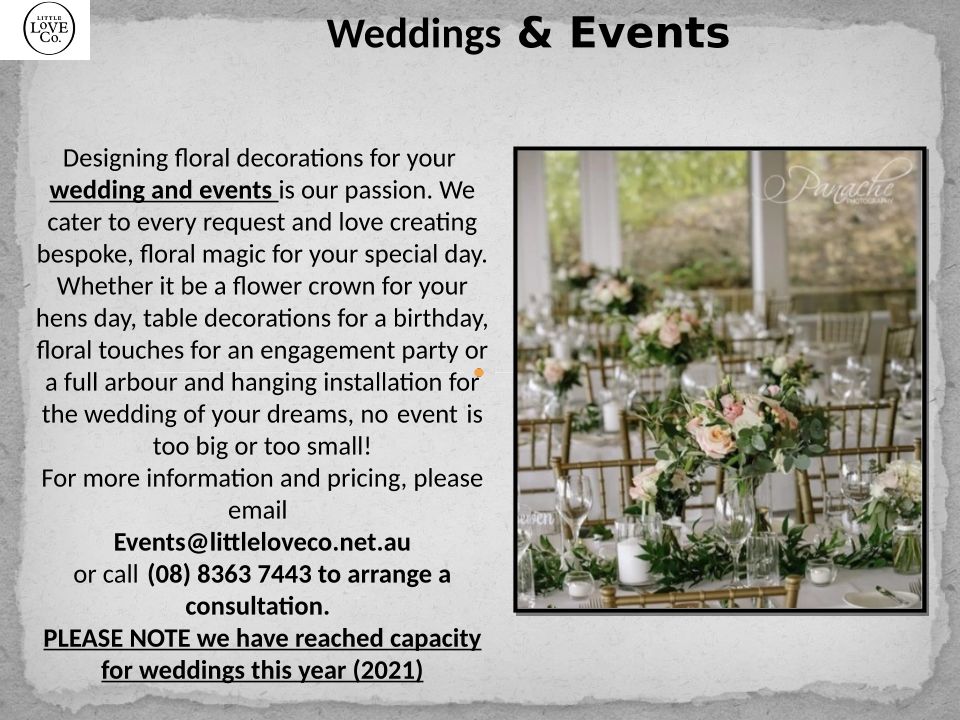 LITTLE LOVE Co.

Weddings & Events

Designing floral decorations for your wedding and events is our passion. We cater to every request and love creating bespoke, floral magic for your special day. Whether it be a flower crown for your hens day, table decorations for a birthday, floral touches for an engagement party or a full arbour and hanging installation for the wedding of your dreams, no event is too big or too small!

For more information and pricing, please email

Events@littleloveco.net.au

or call (08) 8363 7443 to arrange a consultation.

PLEASE NOTE we have reached capacity for weddings this year (2021)

Panache PHOTOGRAPHY